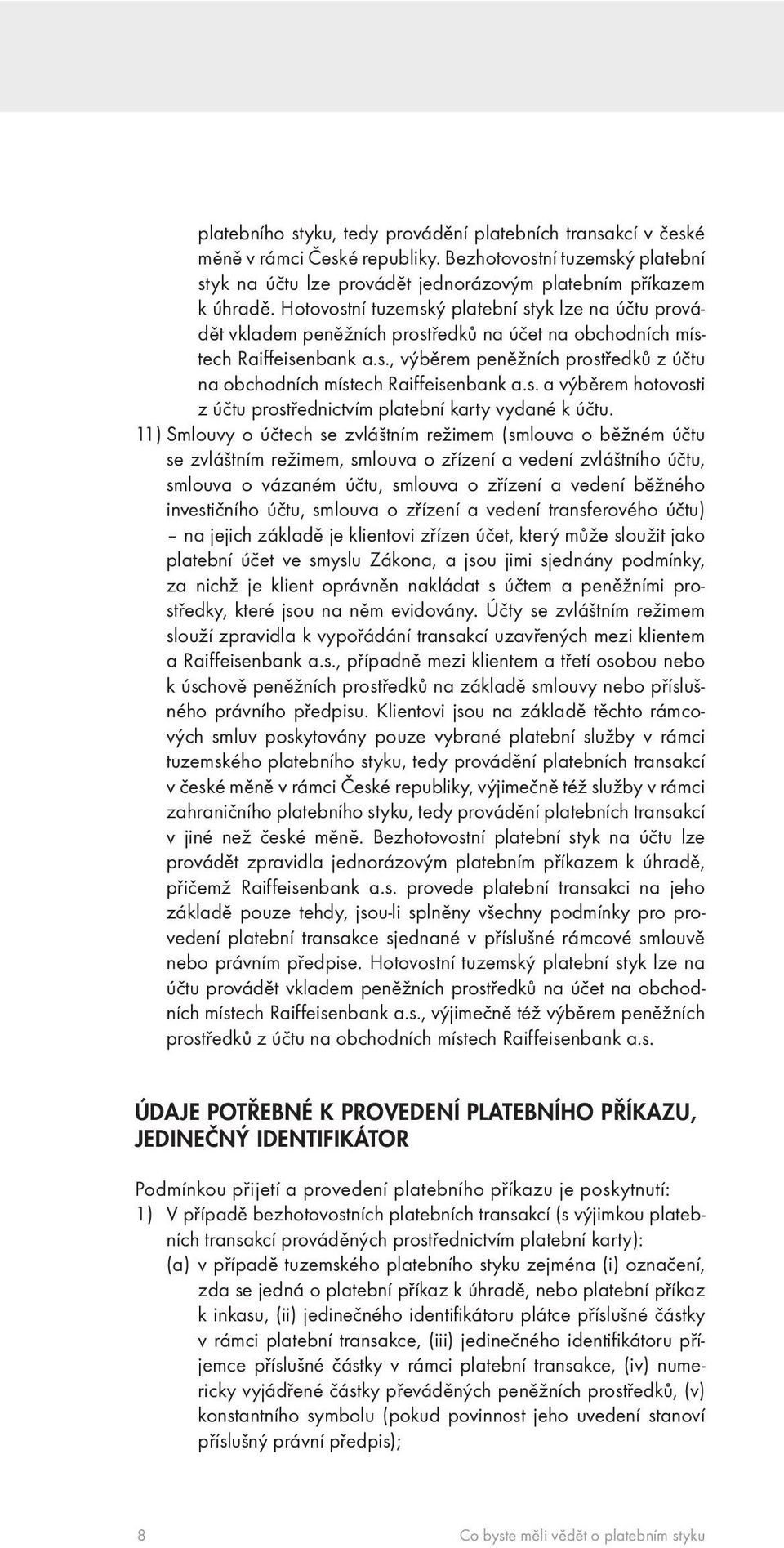 platebního styku, tedy provádění platebních transakcí v české měně v rámci České republiky. Bezhotovostní tuzemský platební styk na účtu lze provádět jednorázovým platebním příkazem k úhradě. Hotovostní tuzemský platební styk lze na účtu provádět vkladem peněžních prostředků na účet na obchodních místech Raiffeisenbank a.s., výběrem peněžních prostředků z účtu na obchodních místech Raiffeisenbank a.s. a výběrem hotovosti z účtu prostřednictvím platební karty vydané k účtu.

11) Smlouvy o účtech se zvláštním režimem (smlouva o běžném účtu se zvláštním režimem, smlouva o zřízení a vedení zvláštního účtu, smlouva o vázaném účtu, smlouva o zřízení a vedení běžného investičního účtu, smlouva o zřízení a vedení transferového účtu) – na jejich základě je klientovi zřízen účet, který může sloužit jako platební účet ve smyslu Zákona, a jsou jimi sjednány podmínky, za nichž je klient oprávněn nakládat s účtem a peněžními prostředky, které jsou na něm evidovány. Účty se zvláštním režimem slouží zpravidla k vypořádání transakcí uzavřených mezi klientem a Raiffeisenbank a.s., případně mezi klientem a třetí osobou nebo k úschově peněžních prostředků na základě smlouvy nebo příslušného právního předpisu. Klientovi jsou na základě těchto rámcových smluv poskytovány pouze vybrané platební služby v rámci tuzemského platebního styku, tedy provádění platebních transakcí v české měně v rámci České republiky, výjimečně též služby v rámci zahraničního platebního styku, tedy provádění platebních transakcí v jiné než české měně. Bezhotovostní platební styk na účtu lze provádět zpravidla jednorázovým platebním příkazem k úhradě, přičemž Raiffeisenbank a.s. provede platební transakci na jeho základě pouze tehdy, jsou-li splněny všechny podmínky pro provedení platební transakce sjednané v příslušné rámcové smlouvě nebo právním předpise. Hotovostní tuzemský platební styk lze na účtu provádět vkladem peněžních prostředků na účet na obchodních místech Raiffeisenbank a.s., výjimečně též výběrem peněžních prostředků z účtu na obchodních místech Raiffeisenbank a.s.

ÚDAJE POTŘEBNÉ K PROVEDENÍ PLATEBNÍHO PŘÍKAZU, JEDINEČNÝ IDENTIFIKÁTOR

Podmínkou přijetí a provedení platebního příkazu je poskytnutí:
1) V případě bezhotovostních platebních transakcí (s výjimkou platebních transakcí prováděných prostřednictvím platební karty):
(a) v případě tuzemského platebního styku zejména (i) označení, zda se jedná o platební příkaz k úhradě, nebo platební příkaz k inkasu, (ii) jedinečného identifikátoru plátce příslušné částky v rámci platební transakce, (iii) jedinečného identifikátoru příjemce příslušné částky v rámci platební transakce, (iv) numericky vyjádřené částky převáděných peněžních prostředků, (v) konstantního symbolu (pokud povinnost jeho uvedení stanoví příslušný právní předpis);

8 Co byste měli vědět o platebním styku